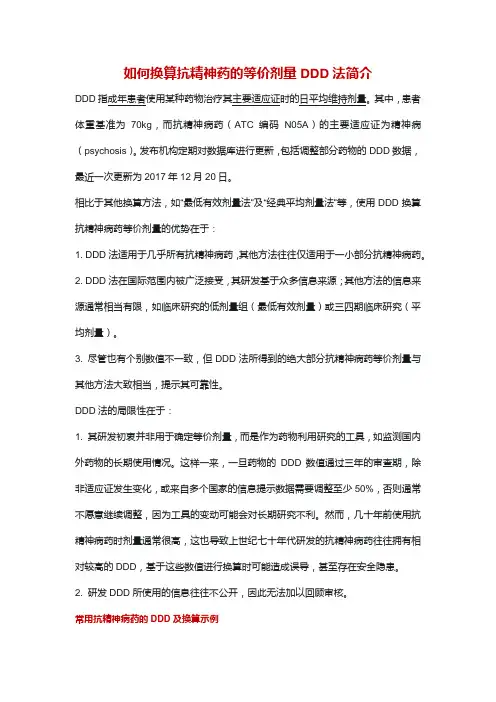 如何换算抗精神药的等价剂量 DDD 法简介

DDD 指成年患者使用某种药物治疗其主要适应证时的日平均维持剂量。其中，患者体重基准为 70kg，而抗精神病药（ATC 编码 N05A）的主要适应证为精神病（psychosis）。发布机构定期对数据库进行更新，包括调整部分药物的 DDD 数据，最近一次更新为 2017 年 12 月 20 日。

相比于其他换算方法，如“最低有效剂量法”及“经典平均剂量法”等，使用 DDD 换算抗精神病药等价剂量的优势在于：

1. DDD 法适用于几乎所有抗精神病药，其他方法往往仅适用于一小部分抗精神病药。

2. DDD 法在国际范围内被广泛接受，其研发基于众多信息来源；其他方法的信息来源通常相当有限，如临床研究的低剂量组（最低有效剂量）或三四期临床研究（平均剂量）。

3. 尽管也有个别数值不一致，但 DDD 法所得到的绝大部分抗精神病药等价剂量与其他方法大致相当，提示其可靠性。

DDD 法的局限性在于：

1. 其研发初衷并非用于确定等价剂量，而是作为药物利用研究的工具，如监测国内外药物的长期使用情况。这样一来，一旦药物的 DDD 数值通过三年的审查期，除非适应证发生变化，或来自多个国家的信息提示数据需要调整至少 50%，否则通常不愿意继续调整，因为工具的变动可能会对长期研究不利。然而，几十年前使用抗精神病药时剂量通常很高，这也导致上世纪七十年代研发的抗精神病药往往拥有相对较高的 DDD，基于这些数值进行换算时可能造成误导，甚至存在安全隐患。

2. 研发 DDD 所使用的信息往往不公开，因此无法加以回顾审核。

常用抗精神病药的 DDD 及换算示例